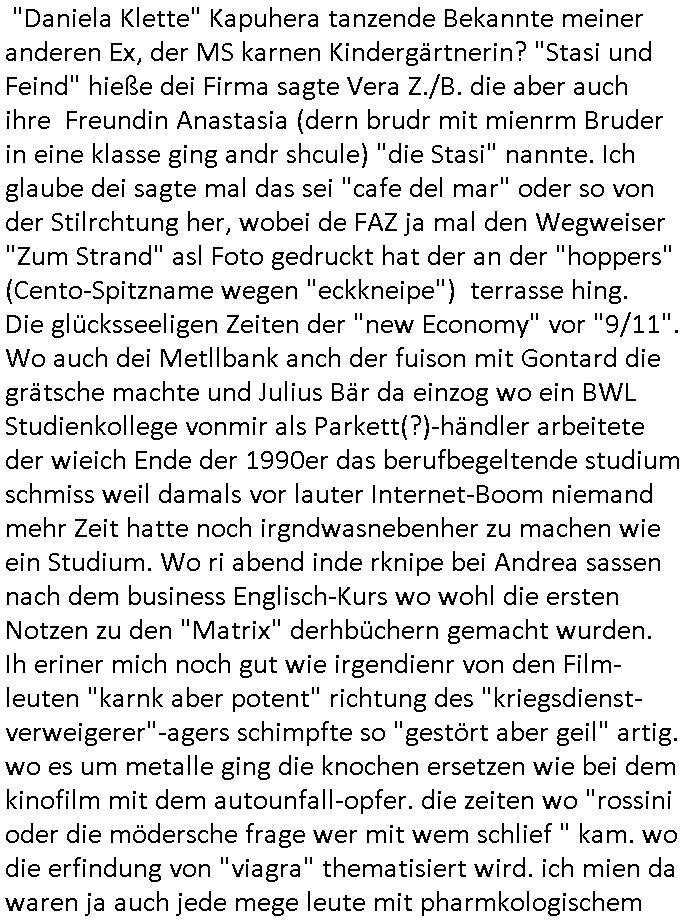 "Daniela Klette" Kapuhera tanzende Bekannte meiner anderen Ex, der MS karnen Kindergärtnerin? "Stasi und Feind" hieße dei Firma sagte Vera Z./B. die aber auch ihre Freundin Anastasia (dern brudr mit mienrm Bruder in eine klasse ging andr shcule) "die Stasi" nannte. Ich glaube dei sagte mal das sei "cafe del mar" oder so von der Stilrchtung her, wobei de FAZ ja mal den Wegweiser "Zum Strand" asl Foto gedruckt hat der an der "hoppers" (Cento-Spitzname wegen "eckkneipe") terrasse hing. Die glücksseeligen Zeiten der "new Economy" vor "9/11". Wo auch dei Metllbank anch der fuison mit Gontard die grätsche machte und Julius Bär da einzog wo ein BWL Studienkollege vonmir als Parkett(?)-händler arbeitete der wieich Ende der 1990er das berufbegeltende studium schmiss weil damals vor lauter Internet-Boom niemand mehr Zeit hatte noch irgndwasnebenher zu machen wie ein Studium. Wo ri abend inde rknipe bei Andrea sassen nach dem business Englisch-Kurs wo wohl die ersten Notzen zu den "Matrix" derhbüchern gemacht wurden. Ih eriner mich noch gut wie irgendienr von den Filmleuten "karnk aber potent" richtung des "kriegsdienstverweigerer"-agers schimpfte so "gestört aber geil" artig. wo es um metalle ging die knochen ersetzen wie bei dem kinofilm mit dem autounfall-opfer. die zeiten wo "rossini oder die mödersche frage wer mit wem schlief " kam. wo die erfindung von "viagra" thematisiert wird. ich mien da waren ja auch jede mege leute mit pharmkologischem